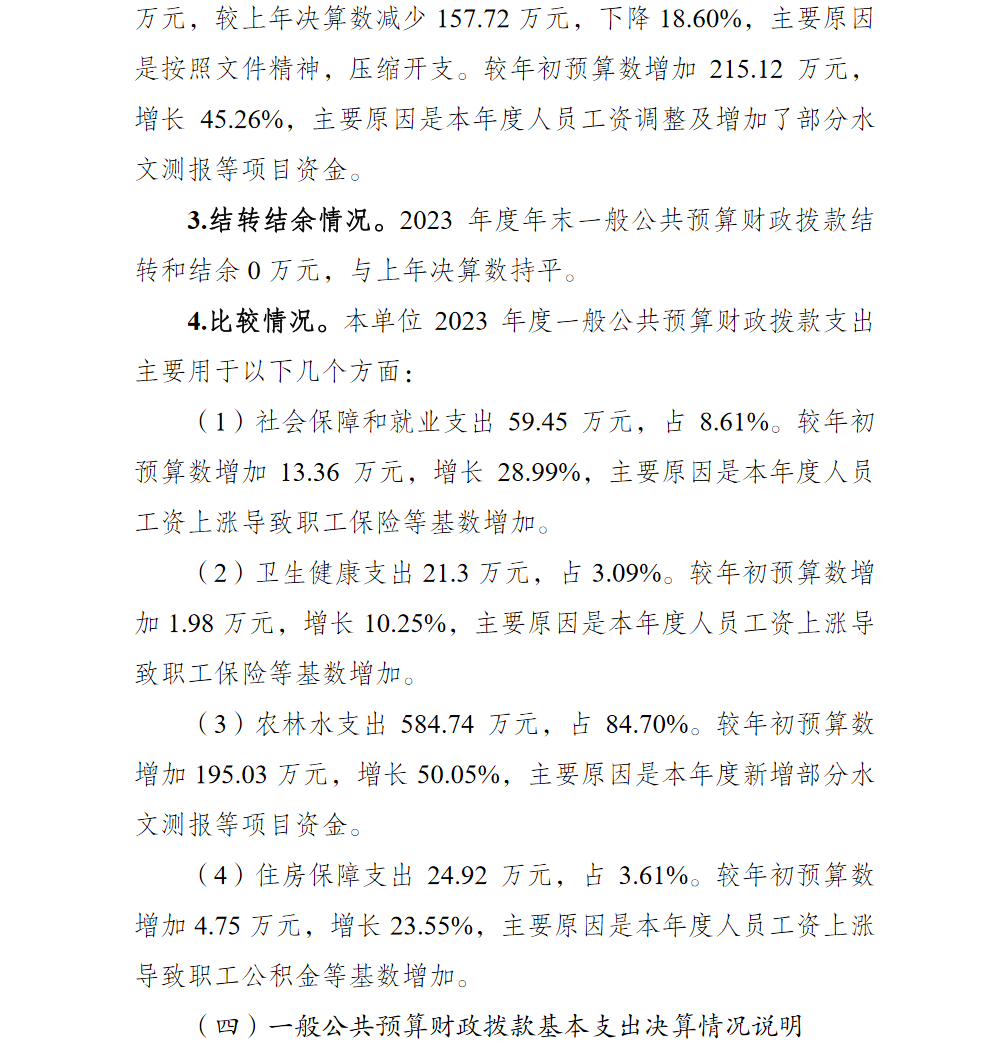 万元，较上年决算数减少 157.72 万元，下降 18.60%，主要原因是按照文件精神，压缩开支。较年初预算数增加 215.12 万元，增长 45.26%，主要原因是本年度人员工资调整及增加了部分水文测报等项目资金。

3.结转结余情况。2023 年度年末一般公共预算财政拨款结转和结余 0 万元，与上年决算数持平。

4.比较情况。本单位 2023 年度一般公共预算财政拨款支出主要用于以下几个方面：

（1）社会保障和就业支出 59.45 万元，占 8.61%。较年初预算数增加 13.36 万元，增长 28.99%，主要原因是本年度人员工资上涨导致职工保险等基数增加。

（2）卫生健康支出 21.3 万元，占 3.09%。较年初预算数增加 1.98 万元，增长 10.25%，主要原因是本年度人员工资上涨导致职工保险等基数增加。

（3）农林水支出 584.74 万元，占 84.70%。较年初预算数增加 195.03 万元，增长 50.05%，主要原因是本年度新增部分水文测报等项目资金。

（4）住房保障支出 24.92 万元，占 3.61%。较年初预算数增加 4.75 万元，增长 23.55%，主要原因是本年度人员工资上涨导致职工公积金等基数增加。

（四）一般公共预算财政拨款基本支出决算情况说明